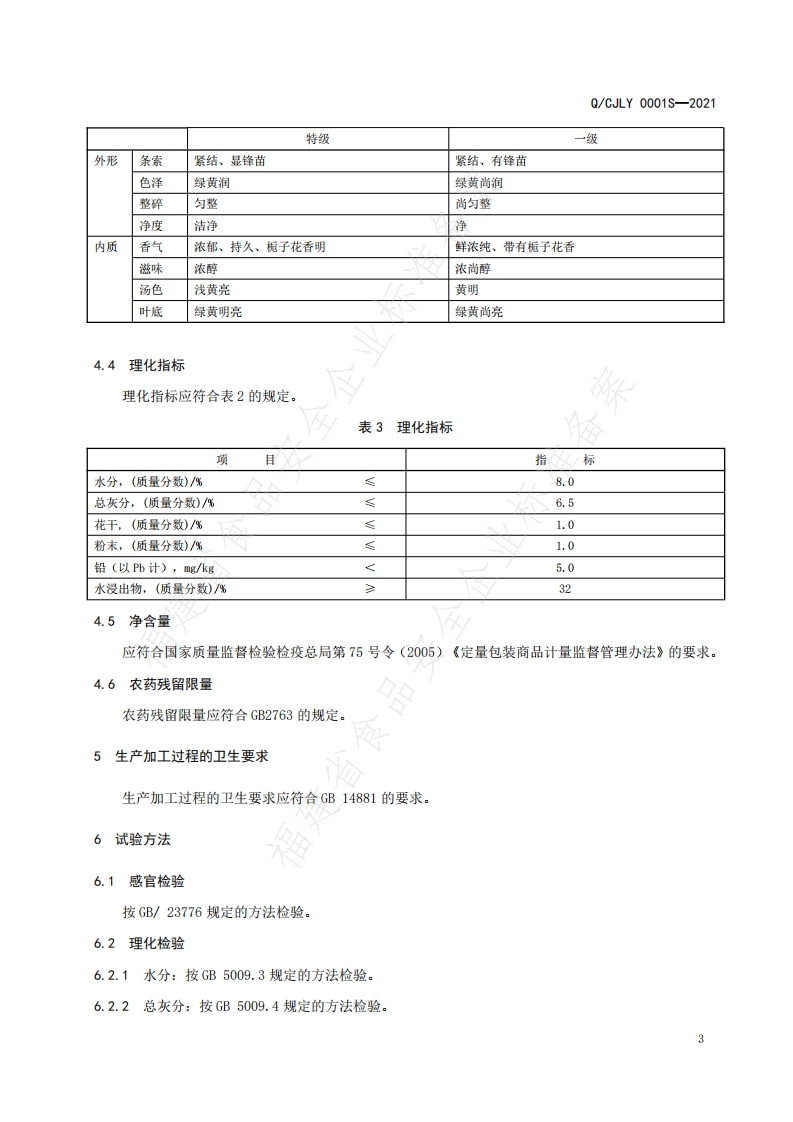 Q/CJLY 0001S—2021

| | | 特级 | 一级 |
|---|---|---|---|
| 外形 | 条索 | 紧结、显锋苗 | 紧结、有锋苗 |
| | 色泽 | 绿黄润 | 绿黄尚润 |
| | 整碎 | 匀整 | 尚匀整 |
| | 净度 | 洁净 | 净 |
| 内质 | 香气 | 浓郁、持久、栀子花香明 | 鲜浓纯、带有栀子花香 |
| | 滋味 | 浓醇 | 浓尚醇 |
| | 汤色 | 浅黄亮 | 黄明 |
| | 叶底 | 绿黄明亮 | 绿黄尚亮 |

4.4 理化指标

理化指标应符合表 2 的规定。

表 3 理化指标

| 项 目 | | 指 标 |
|---|---|---|
| 水分，(质量分数)/% | ≤ | 8.0 |
| 总灰分，(质量分数)/% | ≤ | 6.5 |
| 花干，(质量分数)/% | ≤ | 1.0 |
| 粉末，(质量分数)/% | ≤ | 1.0 |
| 铅（以 Pb 计），mg/kg | < | 5.0 |
| 水浸出物，(质量分数)/% | ≥ | 32 |

4.5 净含量

应符合国家质量监督检验检疫总局第 75 号令（2005）《定量包装商品计量监督管理办法》的要求。

4.6 农药残留限量

农药残留限量应符合 GB2763 的规定。

5 生产加工过程的卫生要求

生产加工过程的卫生要求应符合 GB 14881 的要求。

6 试验方法

6.1 感官检验

按 GB/ 23776 规定的方法检验。

6.2 理化检验

6.2.1 水分：按 GB 5009.3 规定的方法检验。

6.2.2 总灰分：按 GB 5009.4 规定的方法检验。

3

福建省食品安全企业标准备案